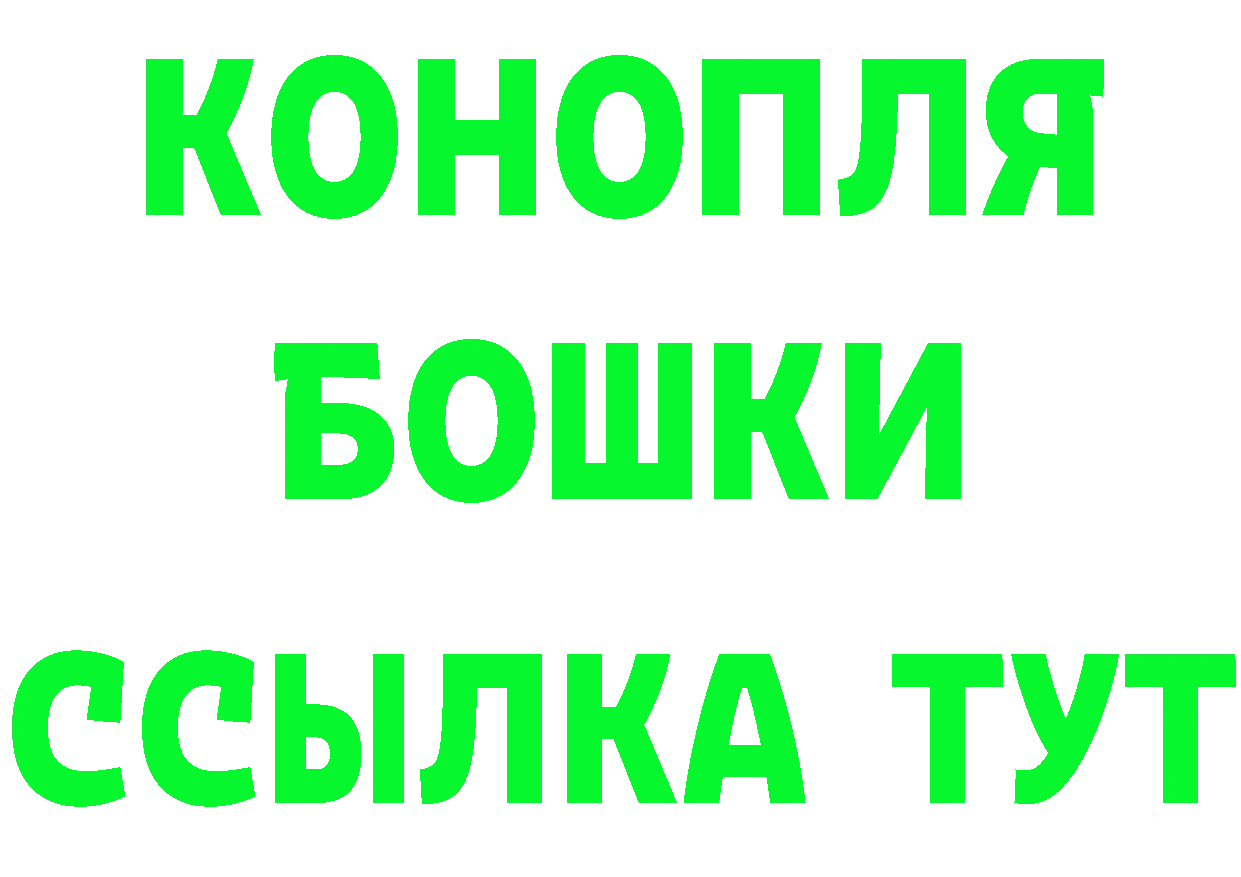 КОНОПЛЯ
БОШКИ
ССЫЛКА ТУТ